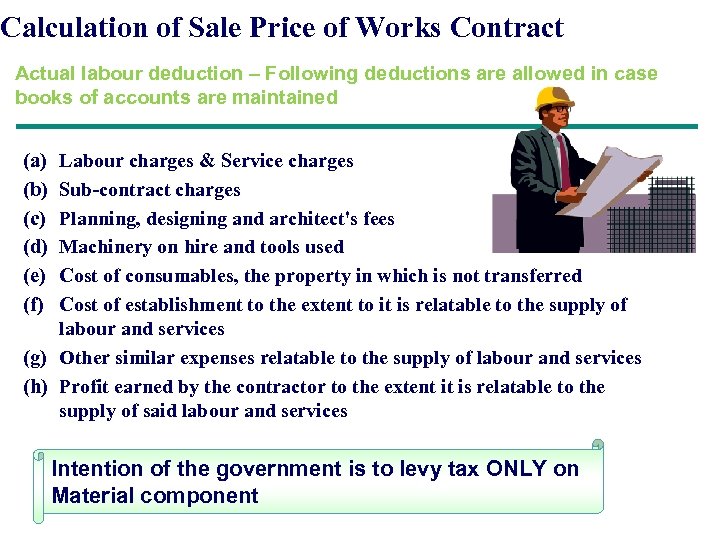 Calculation of Sale Price of Works Contract

Actual labour deduction – Following deductions are allowed in case books of accounts are maintained

(a) Labour charges & Service charges
(b) Sub-contract charges
(c) Planning, designing and architect's fees
(d) Machinery on hire and tools used
(e) Cost of consumables, the property in which is not transferred
(f) Cost of establishment to the extent to it is relatable to the supply of labour and services
(g) Other similar expenses relatable to the supply of labour and services
(h) Profit earned by the contractor to the extent it is relatable to the supply of said labour and services

Intention of the government is to levy tax ONLY on Material component